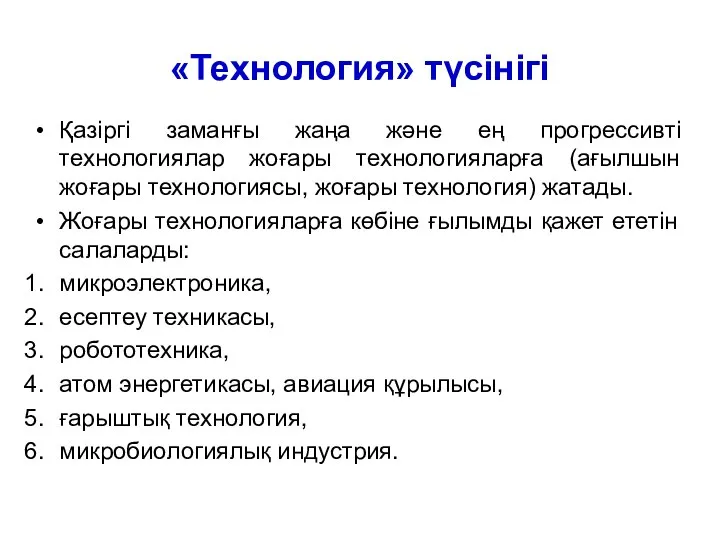 «Технология» түсінігі

• Қазіргі заманғы жаңа және ең прогрессивті технологиялар жоғары технологияларға (ағылшын жоғары технологиясы, жоғары технология) жатады.

• Жоғары технологияларға көбіне ғылымды қажет ететін салаларды:

1. микроэлектроника,
2. есептеу техникасы,
3. робототехника,
4. атом энергетикасы, авиация құрылысы,
5. ғарыштық технология,
6. микробиологиялық индустрия.